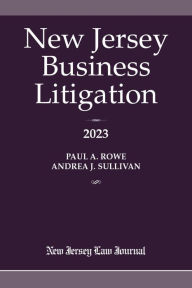 New Jersey Business Litigation

2023

PAUL A. ROWE
ANDREA J. SULLIVAN

New Jersey Law Journal